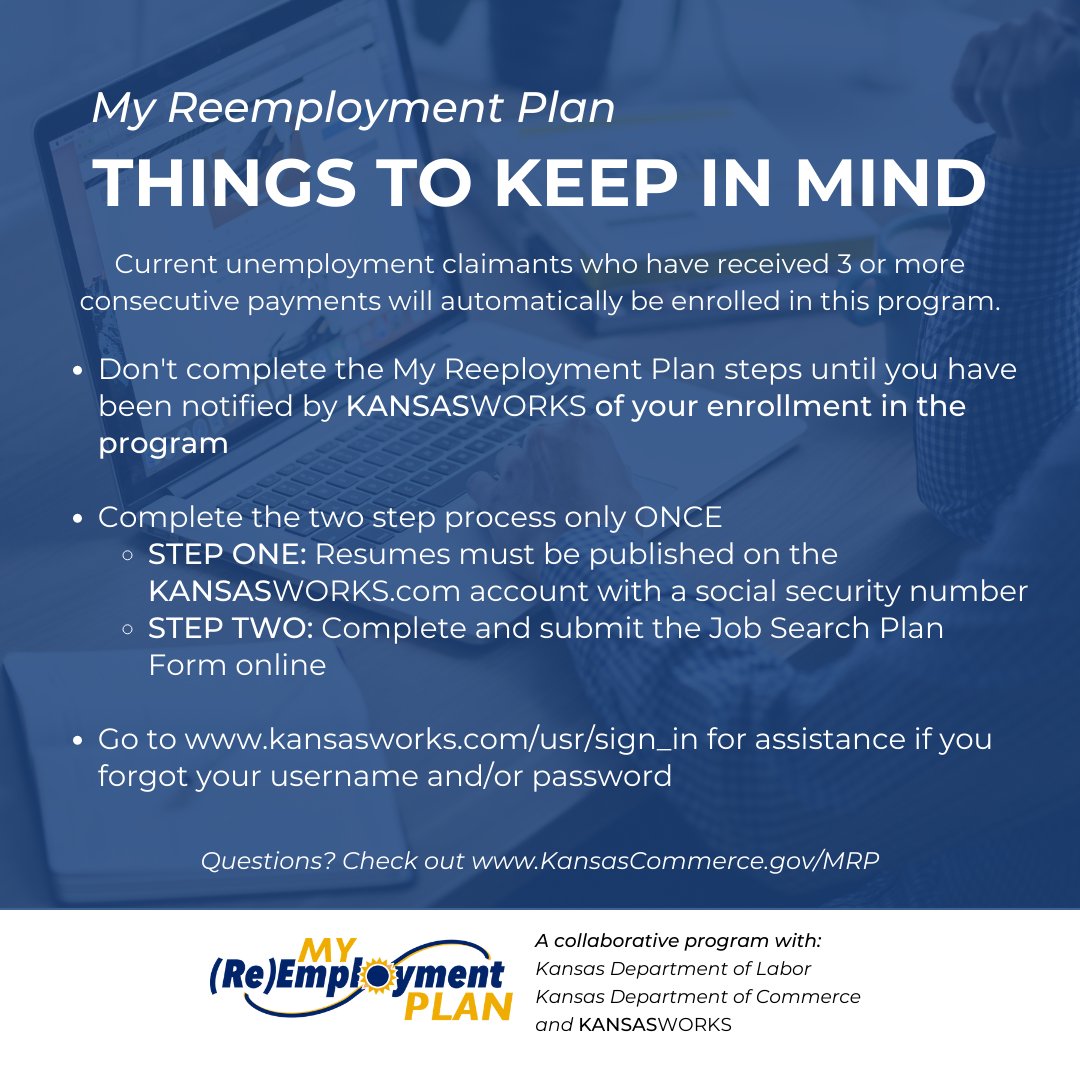 My Reemployment Plan

THINGS TO KEEP IN MIND

Current unemployment claimants who have received 3 or more consecutive payments will automatically be enrolled in this program.

• Don't complete the My Reeployment Plan steps until you have been notified by KANSASWORKS of your enrollment in the program

• Complete the two step process only ONCE
◦ STEP ONE: Resumes must be published on the KANSASWORKS.com account with a social security number
◦ STEP TWO: Complete and submit the Job Search Plan Form online

• Go to www.kansasworks.com/usr/sign_in for assistance if you forgot your username and/or password

Questions? Check out www.KansasCommerce.gov/MRP

MY (Re)Employment PLAN

A collaborative program with:
Kansas Department of Labor
Kansas Department of Commerce
and KANSASWORKS